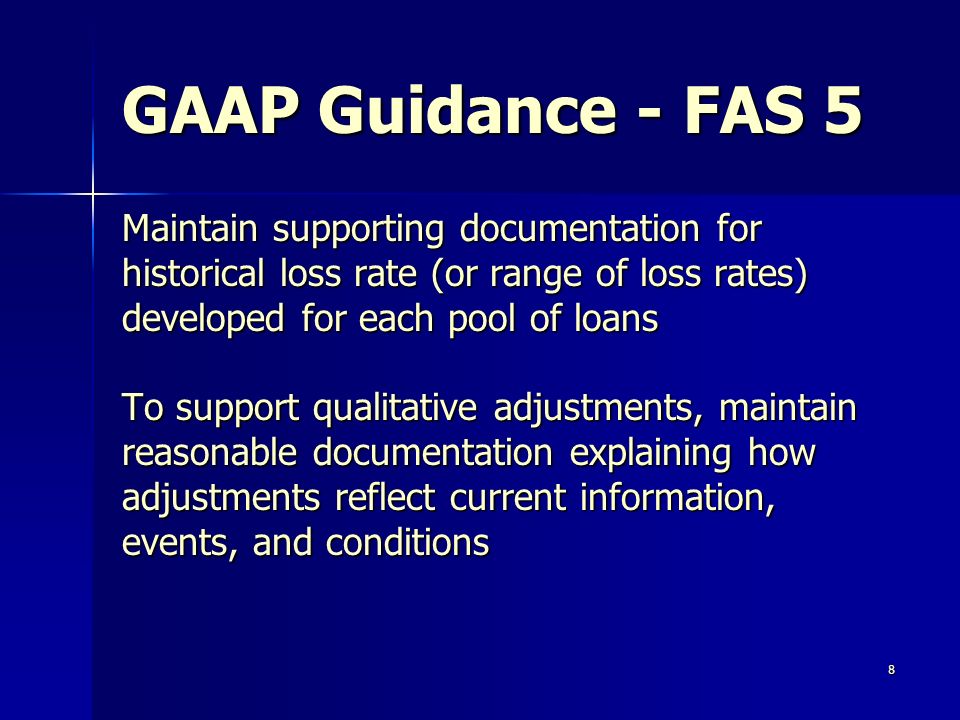 GAAP Guidance - FAS 5

Maintain supporting documentation for historical loss rate (or range of loss rates) developed for each pool of loans

To support qualitative adjustments, maintain reasonable documentation explaining how adjustments reflect current information, events, and conditions

8